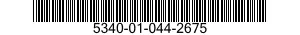 5340-01-044-2675